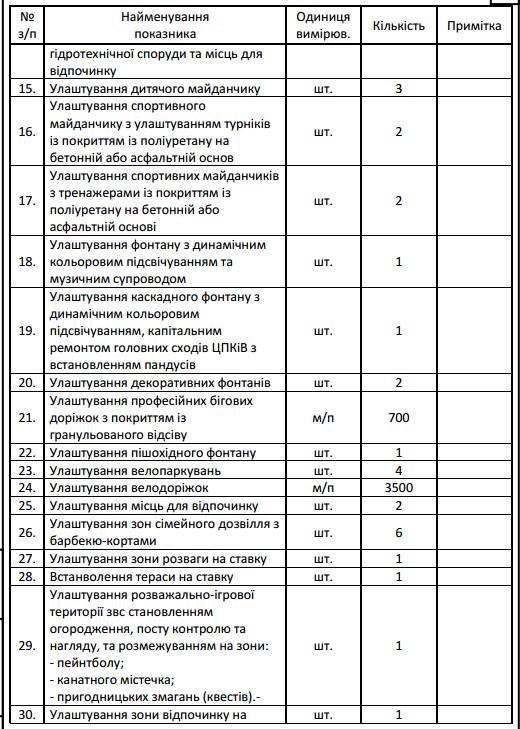 | № з/п | Найменування показника | Одиниця вимірюв. | Кількість | Примітка |
|---|---|---|---|---|
| | гідротехнічної споруди та місць для відпочинку | | | |
| 15. | Улаштування дитячого майданчику | шт. | 3 | |
| 16. | Улаштування спортивного майданчику з улаштуванням турніків із покриттям із поліуретану на бетонній або асфальтній основ | шт. | 2 | |
| 17. | Улаштування спортивних майданчиків з тренажерами із покриттям із поліуретану на бетонній або асфальтній основі | шт. | 2 | |
| 18. | Улаштування фонтану з динамічним кольоровим підсвічуванням та музичним супроводом | шт. | 1 | |
| 19. | Улаштування каскадного фонтану з динамічним кольоровим підсвічуванням, капітальним ремонтом головних сходів ЦПКіВ з встановленням пандусів | шт. | 1 | |
| 20. | Улаштування декоративних фонтанів | шт. | 2 | |
| 21. | Улаштування професійних бігових доріжок з покриттям із гранульованого відсіву | м/п | 700 | |
| 22. | Улаштування пішохідного фонтану | шт. | 1 | |
| 23. | Улаштування велопаркувань | шт. | 4 | |
| 24. | Улаштування велодоріжок | м/п | 3500 | |
| 25. | Улаштування місць для відпочинку | шт. | 2 | |
| 26. | Улаштування зон сімейного дозвілля з барбекю-кортами | шт. | 6 | |
| 27. | Улаштування зони розваги на ставку | шт. | 1 | |
| 28. | Встановлення тераси на ставку | шт. | 1 | |
| 29. | Улаштування розважально-ігрової території звс становленням огородження, посту контролю та нагляду, та розмежуванням на зони: - пейнтболу; - канатного містечка; - пригодницьких змагань (квестів).- | шт. | 1 | |
| 30. | Улаштування зони відпочинку на | шт. | 1 | |